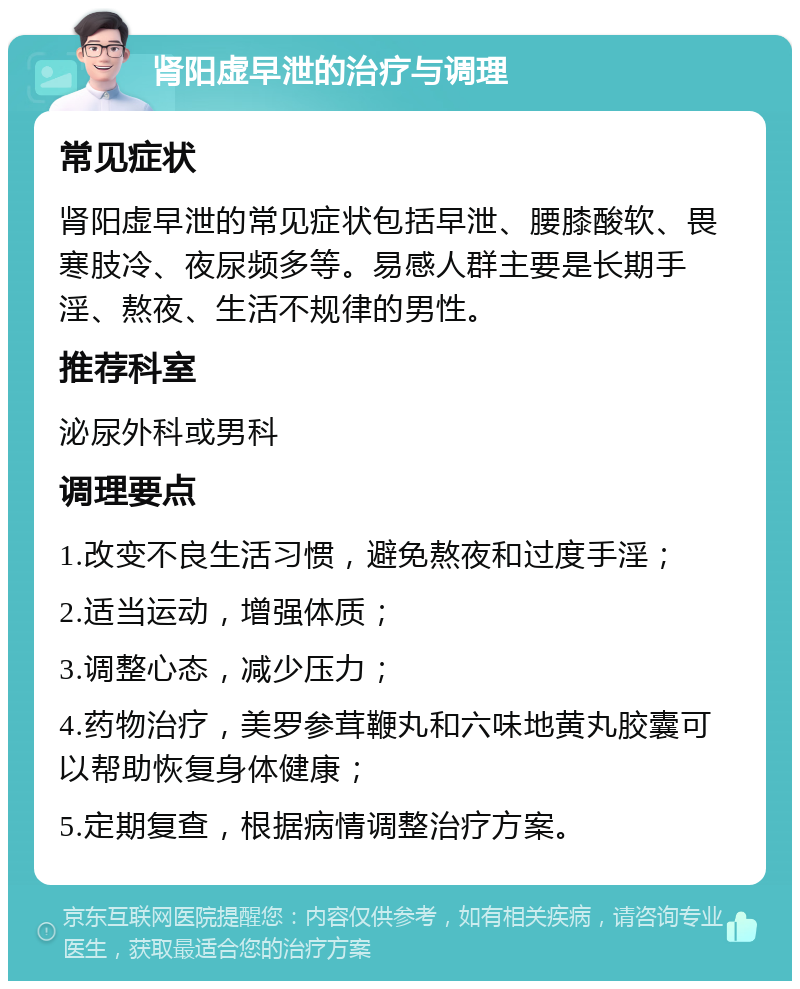 肾阳虚早泄的治疗与调理

常见症状

肾阳虚早泄的常见症状包括早泄、腰膝酸软、畏寒肢冷、夜尿频多等。易感人群主要是长期手淫、熬夜、生活不规律的男性。

推荐科室

泌尿外科或男科

调理要点

1.改变不良生活习惯，避免熬夜和过度手淫；

2.适当运动，增强体质；

3.调整心态，减少压力；

4.药物治疗，美罗参茸鞭丸和六味地黄丸胶囊可以帮助恢复身体健康；

5.定期复查，根据病情调整治疗方案。

京东互联网医院提醒您：内容仅供参考，如有相关疾病，请咨询专业医生，获取最适合您的治疗方案